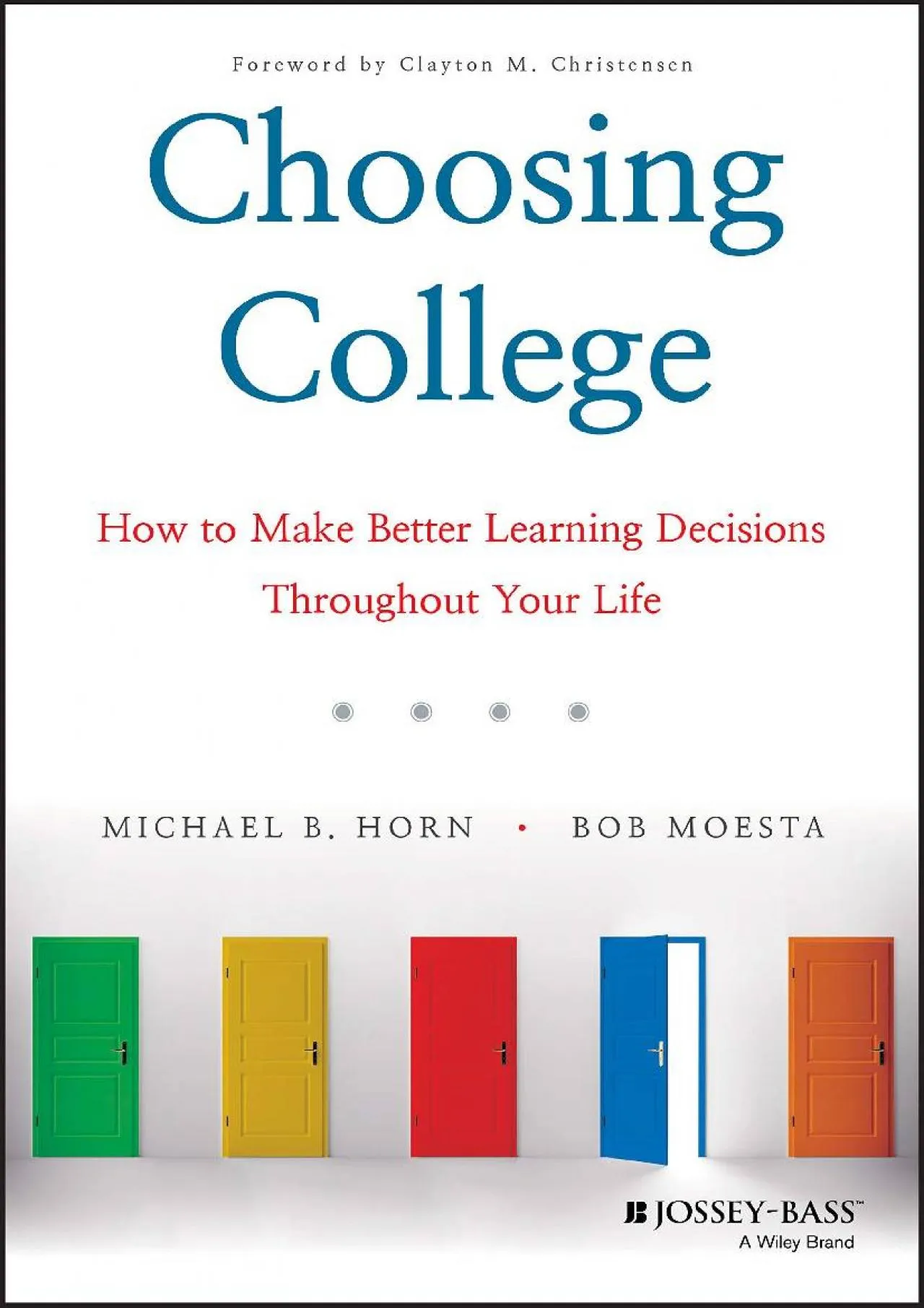 Foreword by Clayton M. Christensen

Choosing College

How to Make Better Learning Decisions Throughout Your Life

MICHAEL B. HORN • BOB MOESTA

JB JOSSEY-BASS™
A Wiley Brand